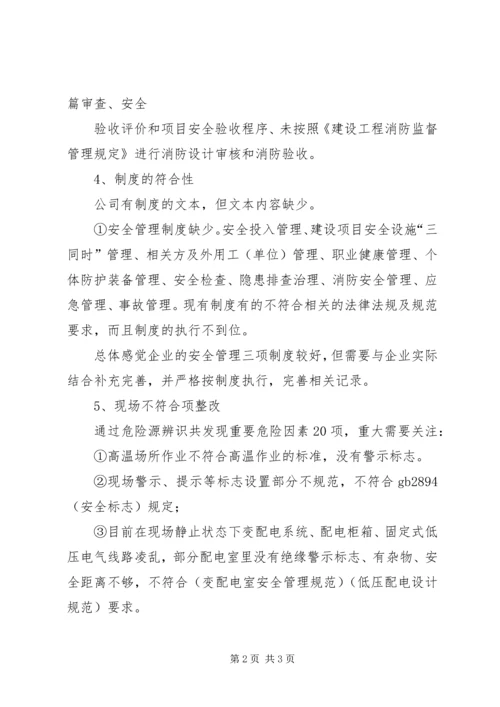 篇审查、安全

验收评价和项目安全验收程序、未按照《建设工程消防监督管理规定》进行消防设计审核和消防验收。

4、制度的符合性

公司有制度的文本，但文本内容缺少。

①安全管理制度缺少。安全投入管理、建设项目安全设施“三同时”管理、相关方及外用工（单位）管理、职业健康管理、个体防护装备管理、安全检查、隐患排查治理、消防安全管理、应急管理、事故管理。现有制度有的不符合相关的法律法规及规范要求，而且制度的执行不到位。

总体感觉企业的安全管理三项制度较好，但需要与企业实际结合补充完善，并严格按制度执行，完善相关记录。

5、现场不符合项整改

通过危险源辨识共发现重要危险因素 20 项，重大需要关注：

①高温场所作业不符合高温作业的标准，没有警示标志。

②现场警示、提示等标志设置部分不规范，不符合 gb2894（安全标志）规定；

③目前在现场静止状态下变配电系统、配电柜箱、固定式低压电气线路凌乱，部分配电室里没有绝缘警示标志、有杂物、安全距离不够，不符合（变配电室安全管理规范）（低压配电设计规范）要求。

第 2 页 共 3 页